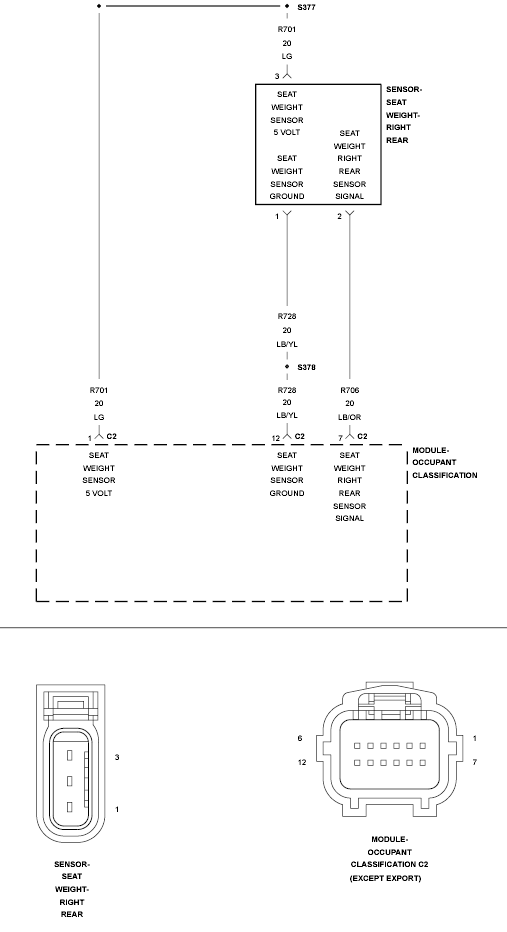 S377

R701
20
LG

3

SEAT WEIGHT SENSOR 5 VOLT

SEAT WEIGHT SENSOR GROUND

SEAT WEIGHT RIGHT REAR SENSOR SIGNAL

SENSOR-SEAT WEIGHT-RIGHT REAR

1

2

R728
20
LB/YL

S378

R701
20
LG

R728
20
LB/YL

R706
20
LB/OR

1 C2

12 C2

7 C2

SEAT WEIGHT SENSOR 5 VOLT

SEAT WEIGHT SENSOR GROUND

SEAT WEIGHT RIGHT REAR SENSOR SIGNAL

MODULE-OCCUPANT CLASSIFICATION

3

1

SENSOR-SEAT WEIGHT-RIGHT REAR

6

12

1

7

MODULE-OCCUPANT CLASSIFICATION C2 (EXCEPT EXPORT)